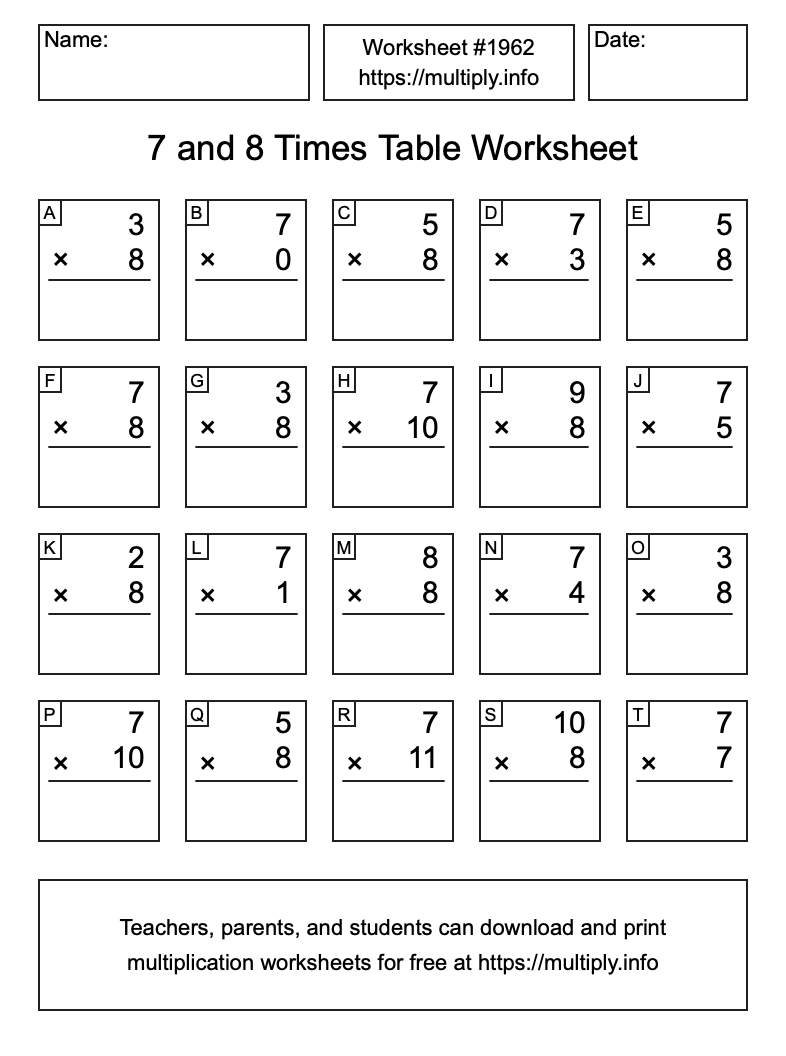 Name:

Worksheet #1962
https://multiply.info

Date:

7 and 8 Times Table Worksheet

A
3
× 8

B
7
× 0

C
5
× 8

D
7
× 3

E
5
× 8

F
7
× 8

G
3
× 8

H
7
× 10

I
9
× 8

J
7
× 5

K
2
× 8

L
7
× 1

M
8
× 8

N
7
× 4

O
3
× 8

P
7
× 10

Q
5
× 8

R
7
× 11

S
10
× 8

T
7
× 7

Teachers, parents, and students can download and print multiplication worksheets for free at https://multiply.info